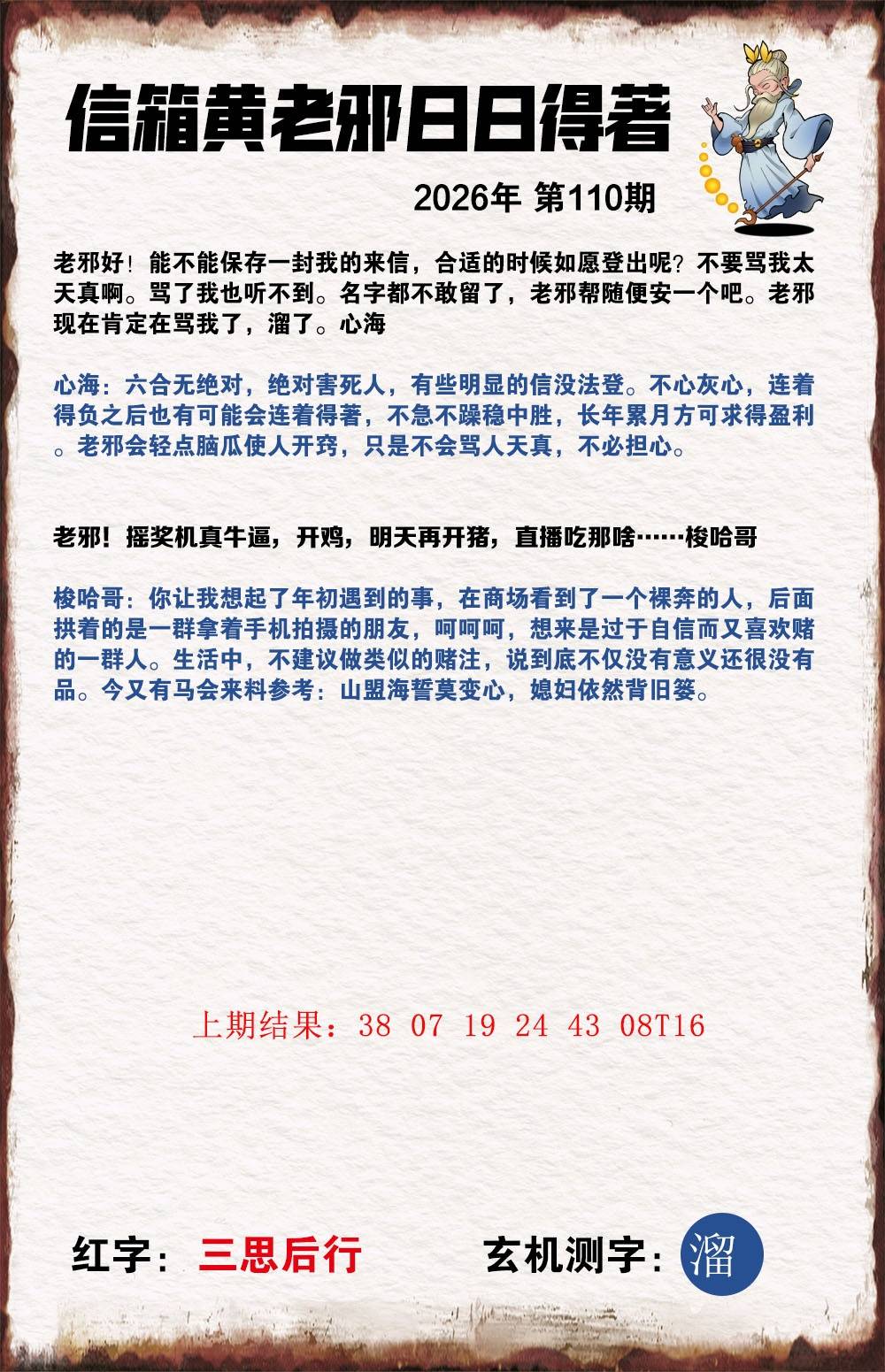 信箱黄老邪日日得著

2026年 第110期

老邪好！能不能保存一封我的来信，合适的时候如愿登出呢？不要骂我太天真啊。骂了我也听不到。名字都不敢留了，老邪帮随便安一个吧。老邪现在肯定在骂我了，溜了。心海

心海：六合无绝对，绝对害死人，有些明显的信没法登。不心灰心，连着得负之后也有可能会连着得著，不急不躁稳中胜，长年累月方可求得盈利。老邪会轻点脑瓜使人开窍，只是不会骂人天真，不必担心。

老邪！摇奖机真牛逼，开鸡，明天再开猪，直播吃那啥……梭哈哥

梭哈哥：你让我想起了年初遇到的事，在商场看到了一个裸奔的人，后面拱着的是一群拿着手机拍摄的朋友，呵呵呵，想来是过于自信而又喜欢赌的一群人。生活中，不建议做类似的赌注，说到底不仅没有意义还很没有品。今又有马会来料参考：山盟海誓莫变心，媳妇依然背旧篓。

上期结果：38 07 19 24 43 08T16

红字：三思后行

玄机测字：溜